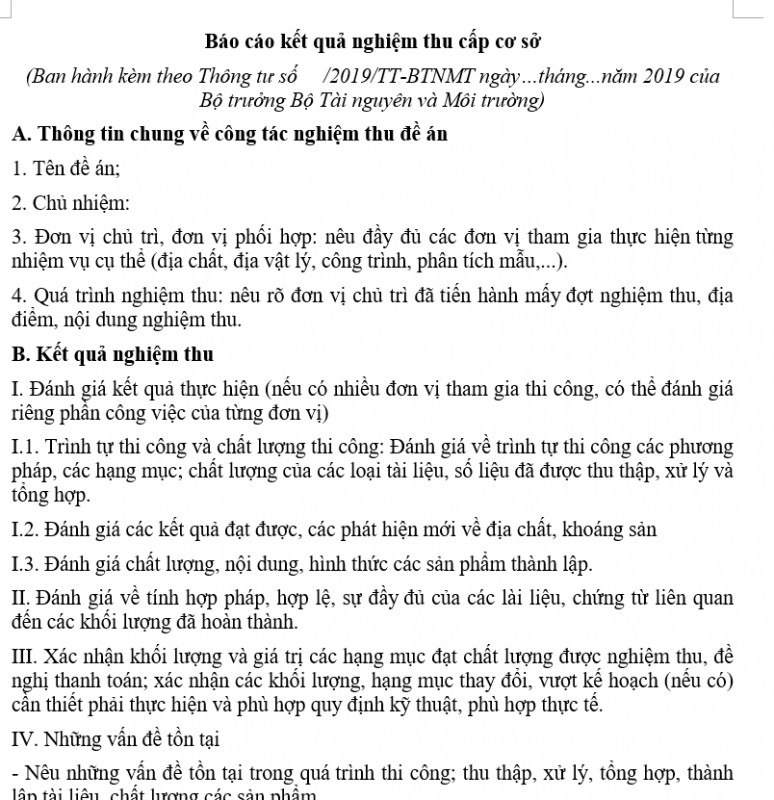 Báo cáo kết quả nghiệm thu cấp cơ sở

(Ban hành kèm theo Thông tư số /2019/TT-BTNMT ngày...tháng...năm 2019 của Bộ trưởng Bộ Tài nguyên và Môi trường)

A. Thông tin chung về công tác nghiệm thu đề án

1. Tên đề án;

2. Chủ nhiệm:

3. Đơn vị chủ trì, đơn vị phối hợp: nêu đầy đủ các đơn vị tham gia thực hiện từng nhiệm vụ cụ thể (địa chất, địa vật lý, công trình, phân tích mẫu,...).

4. Quá trình nghiệm thu: nêu rõ đơn vị chủ trì đã tiến hành mấy đợt nghiệm thu, địa điểm, nội dung nghiệm thu.

B. Kết quả nghiệm thu

I. Đánh giá kết quả thực hiện (nếu có nhiều đơn vị tham gia thi công, có thể đánh giá riêng phần công việc của từng đơn vị)

I.1. Trình tự thi công và chất lượng thi công: Đánh giá về trình tự thi công các phương pháp, các hạng mục; chất lượng của các loại tài liệu, số liệu đã được thu thập, xử lý và tổng hợp.

I.2. Đánh giá các kết quả đạt được, các phát hiện mới về địa chất, khoáng sản

I.3. Đánh giá chất lượng, nội dung, hình thức các sản phẩm thành lập.

II. Đánh giá về tính hợp pháp, hợp lệ, sự đầy đủ của các lài liệu, chứng từ liên quan đến các khối lượng đã hoàn thành.

III. Xác nhận khối lượng và giá trị các hạng mục đạt chất lượng được nghiệm thu, đề nghị thanh toán; xác nhận các khối lượng, hạng mục thay đổi, vượt kế hoạch (nếu có) cần thiết phải thực hiện và phù hợp quy định kỹ thuật, phù hợp thực tế.

IV. Những vấn đề tồn tại

- Nêu những vấn đề tồn tại trong quá trình thi công; thu thập, xử lý, tổng hợp, thành lập tài liệu, chất lượng các sản phẩm